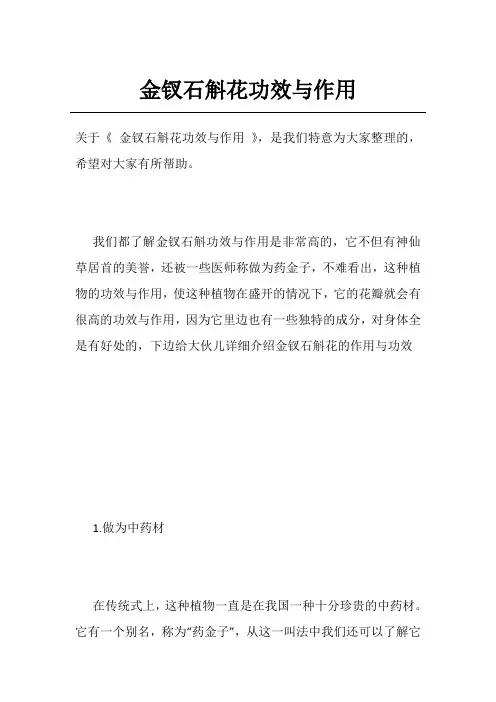 金钗石斛花功效与作用

关于《 金钗石斛花功效与作用 》，是我们特意为大家整理的，希望对大家有所帮助。

我们都了解金钗石斛功效与作用是非常高的，它不但有神仙草居首的美誉，还被一些医师称做为药金子，不难看出，这种植物的功效与作用，使这种植物在盛开的情况下，它的花瓣就会有很高的功效与作用，因为它里边也有一些独特的成分，对身体全是有好处的，下边给大伙儿详细介绍金钗石斛花的作用与功效

1.做为中药材

在传统式上，这种植物一直是在我国一种十分珍贵的中药材。它有一个别名，称为“药金子”，从这一叫法中我们还可以了解它